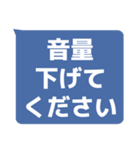 音量
下げて
ください